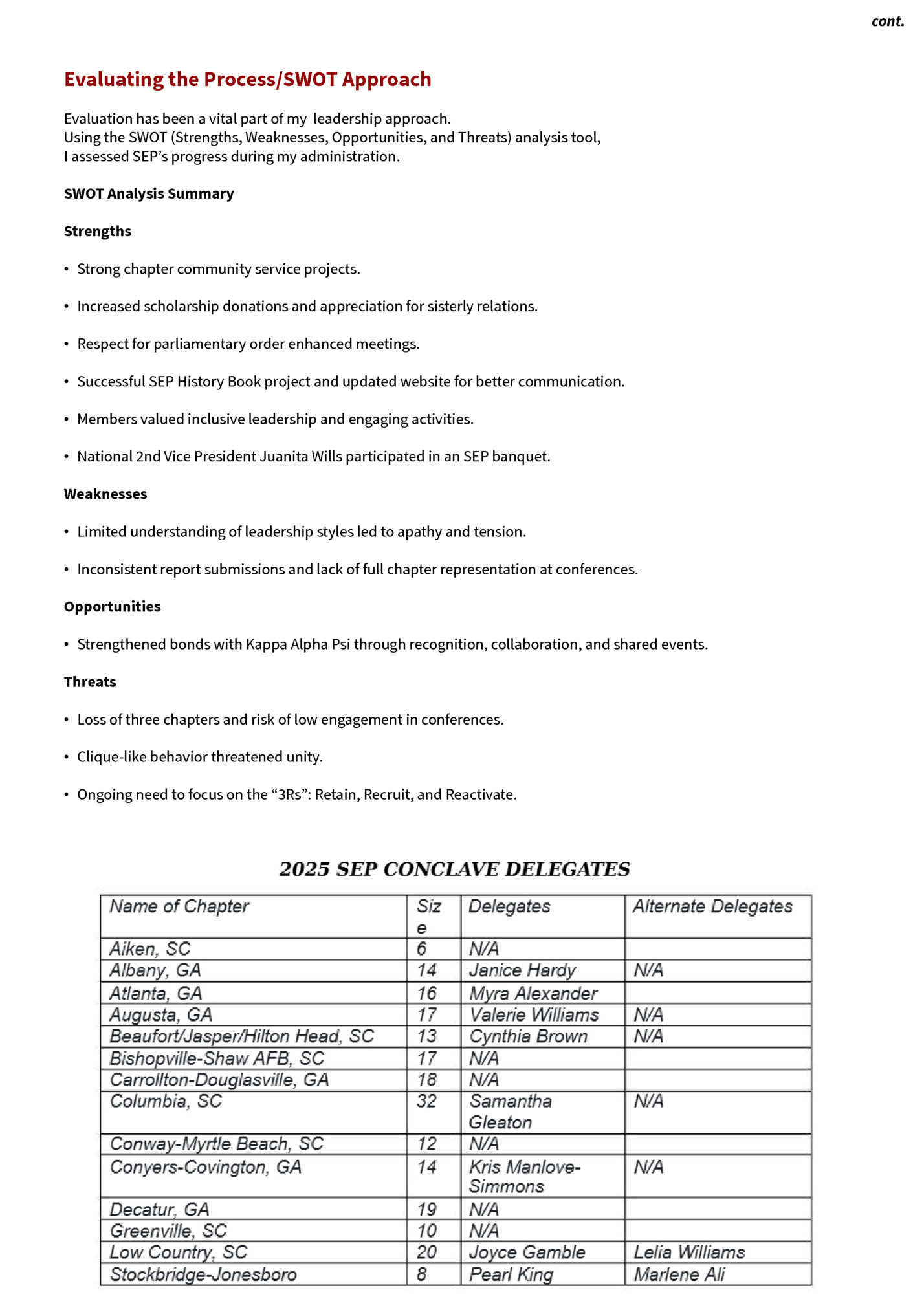 cont.

Evaluating the Process/SWOT Approach

Evaluation has been a vital part of my leadership approach.
Using the SWOT (Strengths, Weaknesses, Opportunities, and Threats) analysis tool,
I assessed SEP's progress during my administration.

SWOT Analysis Summary

Strengths

• Strong chapter community service projects.

• Increased scholarship donations and appreciation for sisterly relations.

• Respect for parliamentary order enhanced meetings.

• Successful SEP History Book project and updated website for better communication.

• Members valued inclusive leadership and engaging activities.

• National 2nd Vice President Juanita Wills participated in an SEP banquet.

Weaknesses

• Limited understanding of leadership styles led to apathy and tension.

• Inconsistent report submissions and lack of full chapter representation at conferences.

Opportunities

• Strengthened bonds with Kappa Alpha Psi through recognition, collaboration, and shared events.

Threats

• Loss of three chapters and risk of low engagement in conferences.

• Clique-like behavior threatened unity.

• Ongoing need to focus on the "3Rs": Retain, Recruit, and Reactivate.

2025 SEP CONCLAVE DELEGATES

| Name of Chapter | Size | Delegates | Alternate Delegates |
|---|---|---|---|
| Aiken, SC | 6 | N/A | |
| Albany, GA | 14 | Janice Hardy | N/A |
| Atlanta, GA | 16 | Myra Alexander | |
| Augusta, GA | 17 | Valerie Williams | N/A |
| Beaufort/Jasper/Hilton Head, SC | 13 | Cynthia Brown | N/A |
| Bishopville-Shaw AFB, SC | 17 | N/A | |
| Carrollton-Douglasville, GA | 18 | N/A | |
| Columbia, SC | 32 | Samantha Gleaton | N/A |
| Conway-Myrtle Beach, SC | 12 | N/A | |
| Conyers-Covington, GA | 14 | Kris Manlove-Simmons | N/A |
| Decatur, GA | 19 | N/A | |
| Greenville, SC | 10 | N/A | |
| Low Country, SC | 20 | Joyce Gamble | Lelia Williams |
| Stockbridge-Jonesboro | 8 | Pearl King | Marlene Ali |